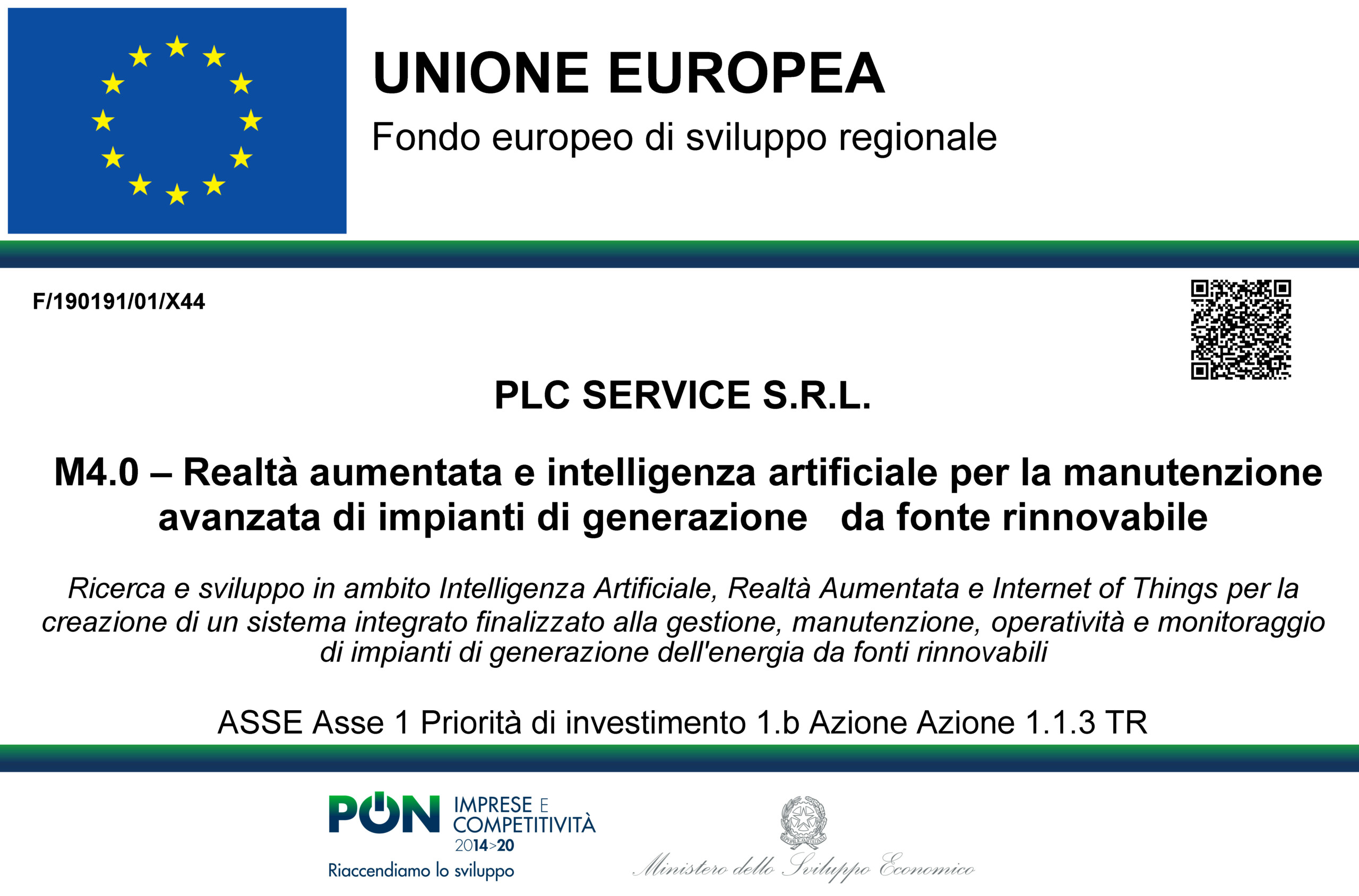 UNIONE EUROPEA
Fondo europeo di sviluppo regionale

F/190191/01/X44

PLC SERVICE S.R.L.

M4.0 – Realtà aumentata e intelligenza artificiale per la manutenzione avanzata di impianti di generazione da fonte rinnovabile

Ricerca e sviluppo in ambito Intelligenza Artificiale, Realtà Aumentata e Internet of Things per la creazione di un sistema integrato finalizzato alla gestione, manutenzione, operatività e monitoraggio di impianti di generazione dell'energia da fonti rinnovabili

ASSE Asse 1 Priorità di investimento 1.b Azione Azione 1.1.3 TR

PON IMPRESE E COMPETITIVITÀ 2014>20
Riaccendiamo lo sviluppo

Ministero dello Sviluppo Economico